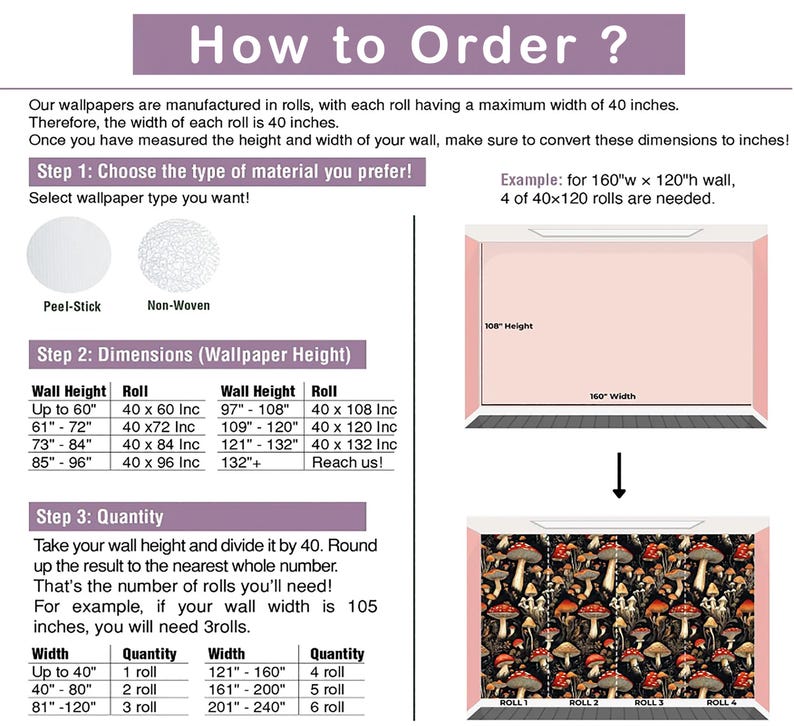 How to Order ?

Our wallpapers are manufactured in rolls, with each roll having a maximum width of 40 inches. Therefore, the width of each roll is 40 inches.
Once you have measured the height and width of your wall, make sure to convert these dimensions to inches!

Step 1: Choose the type of material you prefer!

Select wallpaper type you want!

Peel-Stick

Non-Woven

Step 2: Dimensions (Wallpaper Height)

| Wall Height | Roll |
|---|---|
| Up to 60" | 40 x 60 Inc |
| 61" - 72" | 40 x72 Inc |
| 73" - 84" | 40 x 84 Inc |
| 85" - 96" | 40 x 96 Inc |

| Wall Height | Roll |
|---|---|
| 97" - 108" | 40 x 108 Inc |
| 109" - 120" | 40 x 120 Inc |
| 121" - 132" | 40 x 132 Inc |
| 132"+ | Reach us! |

Step 3: Quantity

Take your wall height and divide it by 40. Round up the result to the nearest whole number. That's the number of rolls you'll need!
For example, if your wall width is 105 inches, you will need 3rolls.

| Width | Quantity |
|---|---|
| Up to 40" | 1 roll |
| 40" - 80" | 2 roll |
| 81" -120" | 3 roll |

| Width | Quantity |
|---|---|
| 121" - 160" | 4 roll |
| 161" - 200" | 5 roll |
| 201" - 240" | 6 roll |

Example: for 160"w × 120"h wall,
4 of 40×120 rolls are needed.

108" Height

160" Width

ROLL 1
ROLL 2
ROLL 3
ROLL 4